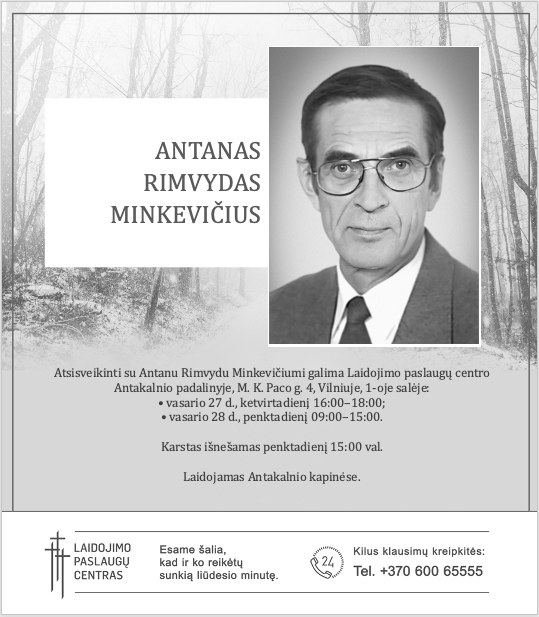 ANTANAS
RIMVYDAS
MINKEVIČIUS

Atsisveikinti su Antanu Rimvydu Minkevičiumi galima Laidojimo paslaugų centro Antakalnio padalinyje, M. K. Paco g. 4, Vilniuje, 1-oje salėje:
• vasario 27 d., ketvirtadienį 16:00–18:00;
• vasario 28 d., penktadienį 09:00–15:00.

Karstas išnešamas penktadienį 15:00 val.

Laidojamas Antakalnio kapinėse.

LAIDOJIMO
PASLAUGŲ
CENTRAS

Esame šalia,
kad ir ko reikėtų
sunkią liūdesio minutę.

24

Kilus klausimų kreipkitės:
Tel. +370 600 65555